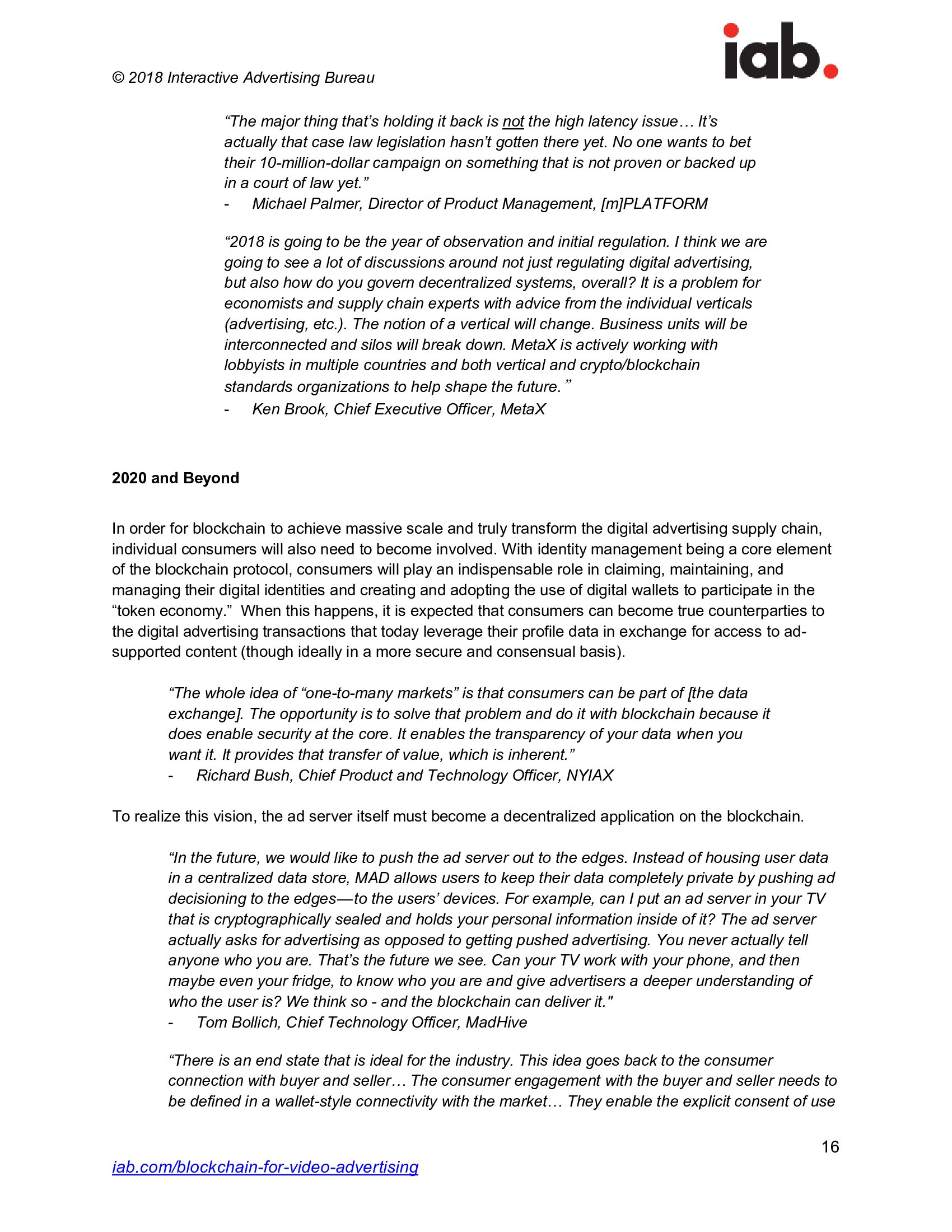 iab.

© 2018 Interactive Advertising Bureau

“The major thing that’s holding it back is not the high latency issue… It’s actually that case law legislation hasn’t gotten there yet. No one wants to bet their 10-million-dollar campaign on something that is not proven or backed up in a court of law yet.”
- Michael Palmer, Director of Product Management, [m]PLATFORM

“2018 is going to be the year of observation and initial regulation. I think we are going to see a lot of discussions around not just regulating digital advertising, but also how do you govern decentralized systems, overall? It is a problem for economists and supply chain experts with advice from the individual verticals (advertising, etc.). The notion of a vertical will change. Business units will be interconnected and silos will break down. MetaX is actively working with lobbyists in multiple countries and both vertical and crypto/blockchain standards organizations to help shape the future.”
- Ken Brook, Chief Executive Officer, MetaX

2020 and Beyond

In order for blockchain to achieve massive scale and truly transform the digital advertising supply chain, individual consumers will also need to become involved. With identity management being a core element of the blockchain protocol, consumers will play an indispensable role in claiming, maintaining, and managing their digital identities and creating and adopting the use of digital wallets to participate in the “token economy.” When this happens, it is expected that consumers can become true counterparties to the digital advertising transactions that today leverage their profile data in exchange for access to ad-supported content (though ideally in a more secure and consensual basis).

“The whole idea of “one-to-many markets” is that consumers can be part of [the data exchange]. The opportunity is to solve that problem and do it with blockchain because it does enable security at the core. It enables the transparency of your data when you want it. It provides that transfer of value, which is inherent.”
- Richard Bush, Chief Product and Technology Officer, NYIAX

To realize this vision, the ad server itself must become a decentralized application on the blockchain.

“In the future, we would like to push the ad server out to the edges. Instead of housing user data in a centralized data store, MAD allows users to keep their data completely private by pushing ad decisioning to the edges—to the users’ devices. For example, can I put an ad server in your TV that is cryptographically sealed and holds your personal information inside of it? The ad server actually asks for advertising as opposed to getting pushed advertising. You never actually tell anyone who you are. That’s the future we see. Can your TV work with your phone, and then maybe even your fridge, to know who you are and give advertisers a deeper understanding of who the user is? We think so - and the blockchain can deliver it."
- Tom Bollich, Chief Technology Officer, MadHive

“There is an end state that is ideal for the industry. This idea goes back to the consumer connection with buyer and seller… The consumer engagement with the buyer and seller needs to be defined in a wallet-style connectivity with the market… They enable the explicit consent of use

16

iab.com/blockchain-for-video-advertising